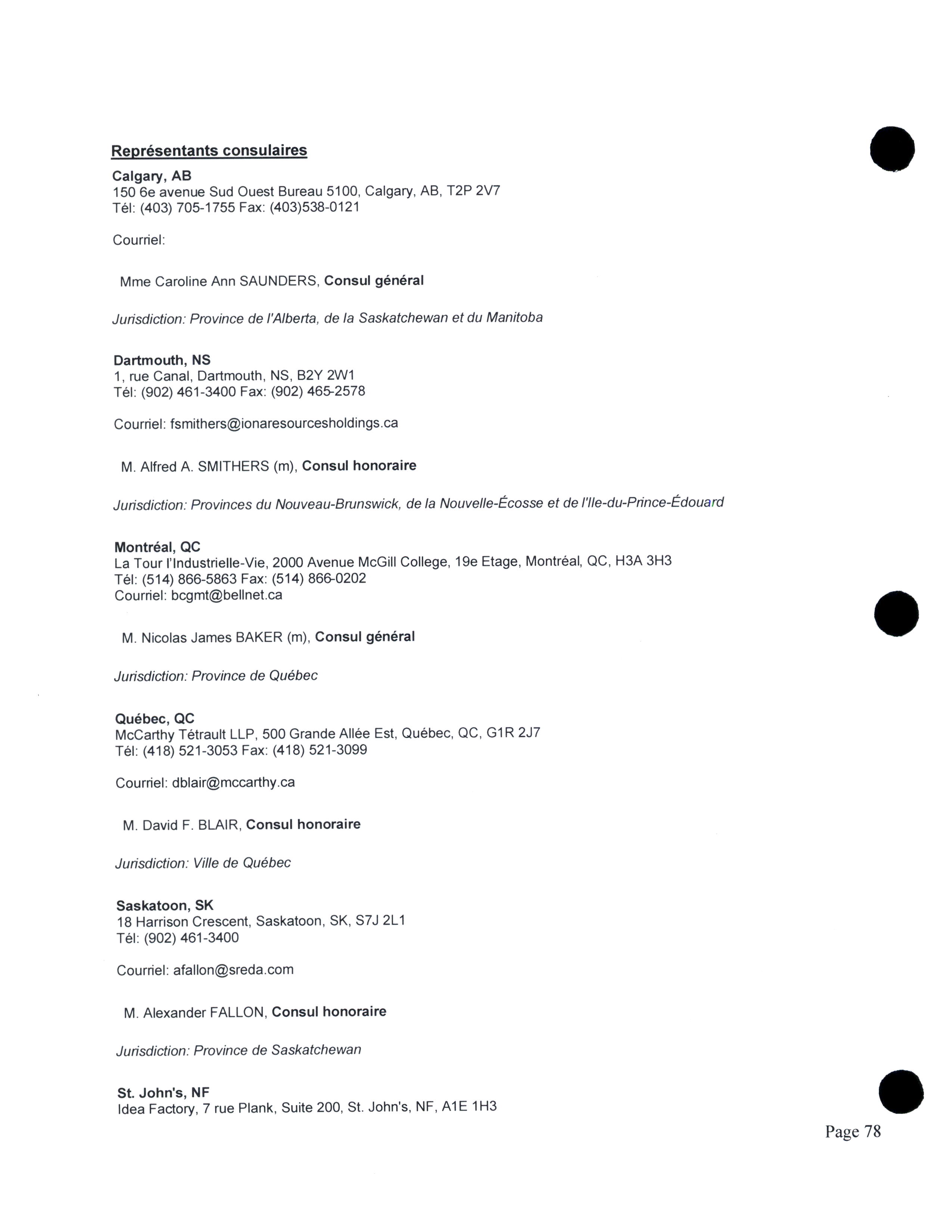 Représentants consulaires

Calgary, AB
150 6e avenue Sud Ouest Bureau 5100, Calgary, AB, T2P 2V7
Tél: (403) 705-1755 Fax: (403)538-0121

Courriel:

Mme Caroline Ann SAUNDERS, Consul général

Jurisdiction: Province de l'Alberta, de la Saskatchewan et du Manitoba

Dartmouth, NS
1, rue Canal, Dartmouth, NS, B2Y 2W1
Tél: (902) 461-3400 Fax: (902) 465-2578

Courriel: fsmithers@ionaresourcesholdings.ca

M. Alfred A. SMITHERS (m), Consul honoraire

Jurisdiction: Provinces du Nouveau-Brunswick, de la Nouvelle-Écosse et de l'Ile-du-Prince-Édouard

Montréal, QC
La Tour l'Industrielle-Vie, 2000 Avenue McGill College, 19e Etage, Montréal, QC, H3A 3H3
Tél: (514) 866-5863 Fax: (514) 866-0202
Courriel: bcgmt@bellnet.ca

M. Nicolas James BAKER (m), Consul général

Jurisdiction: Province de Québec

Québec, QC
McCarthy Tétrault LLP, 500 Grande Allée Est, Québec, QC, G1R 2J7
Tél: (418) 521-3053 Fax: (418) 521-3099

Courriel: dblair@mccarthy.ca

M. David F. BLAIR, Consul honoraire

Jurisdiction: Ville de Québec

Saskatoon, SK
18 Harrison Crescent, Saskatoon, SK, S7J 2L1
Tél: (902) 461-3400

Courriel: afallon@sreda.com

M. Alexander FALLON, Consul honoraire

Jurisdiction: Province de Saskatchewan

St. John's, NF
Idea Factory, 7 rue Plank, Suite 200, St. John's, NF, A1E 1H3

Page 78